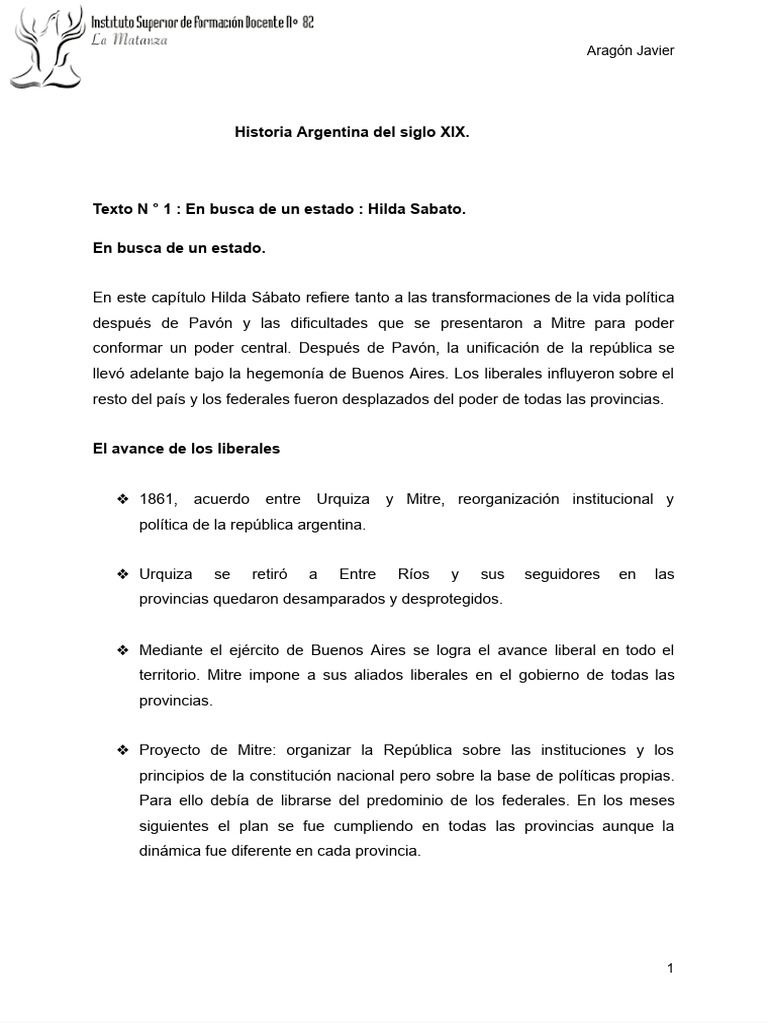 Instituto Superior de Formación Docente N° 82
La Matanza

Aragón Javier

Historia Argentina del siglo XIX.

Texto N ° 1 : En busca de un estado : Hilda Sabato.

En busca de un estado.

En este capítulo Hilda Sábato refiere tanto a las transformaciones de la vida política después de Pavón y las dificultades que se presentaron a Mitre para poder conformar un poder central. Después de Pavón, la unificación de la república se llevó adelante bajo la hegemonía de Buenos Aires. Los liberales influyeron sobre el resto del país y los federales fueron desplazados del poder de todas las provincias.

El avance de los liberales

❖ 1861, acuerdo entre Urquiza y Mitre, reorganización institucional y política de la república argentina.

❖ Urquiza se retiró a Entre Ríos y sus seguidores en las provincias quedaron desamparados y desprotegidos.

❖ Mediante el ejército de Buenos Aires se logra el avance liberal en todo el territorio. Mitre impone a sus aliados liberales en el gobierno de todas las provincias.

❖ Proyecto de Mitre: organizar la República sobre las instituciones y los principios de la constitución nacional pero sobre la base de políticas propias. Para ello debía de librarse del predominio de los federales. En los meses siguientes el plan se fue cumpliendo en todas las provincias aunque la dinámica fue diferente en cada provincia.

1